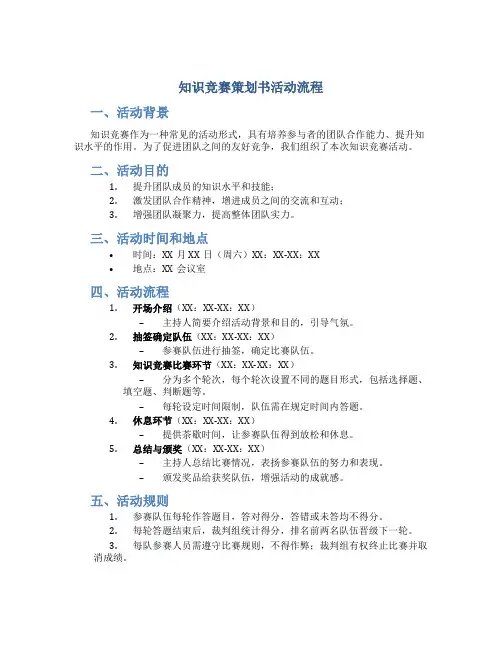 知识竞赛策划书活动流程

一、活动背景

知识竞赛作为一种常见的活动形式，具有培养参与者的团队合作能力、提升知识水平的作用。为了促进团队之间的友好竞争，我们组织了本次知识竞赛活动。

二、活动目的

1. 提升团队成员的知识水平和技能；
2. 激发团队合作精神，增进成员之间的交流和互动；
3. 增强团队凝聚力，提高整体团队实力。

三、活动时间和地点

• 时间：XX 月 XX 日（周六）XX：XX-XX：XX
• 地点：XX 会议室

四、活动流程

1. 开场介绍（XX：XX-XX：XX）
– 主持人简要介绍活动背景和目的，引导气氛。
2. 抽签确定队伍（XX：XX-XX：XX）
– 参赛队伍进行抽签，确定比赛队伍。
3. 知识竞赛比赛环节（XX：XX-XX：XX）
– 分为多个轮次，每个轮次设置不同的题目形式，包括选择题、填空题、判断题等。
– 每轮设定时间限制，队伍需在规定时间内答题。
4. 休息环节（XX：XX-XX：XX）
– 提供茶歇时间，让参赛队伍得到放松和休息。
5. 总结与颁奖（XX：XX-XX：XX）
– 主持人总结比赛情况，表扬参赛队伍的努力和表现。
– 颁发奖品给获奖队伍，增强活动的成就感。

五、活动规则

1. 参赛队伍每轮作答题目，答对得分，答错或未答均不得分。
2. 每轮答题结束后，裁判组统计得分，排名前两名队伍晋级下一轮。
3. 每队参赛人员需遵守比赛规则，不得作弊；裁判组有权终止比赛并取消成绩。